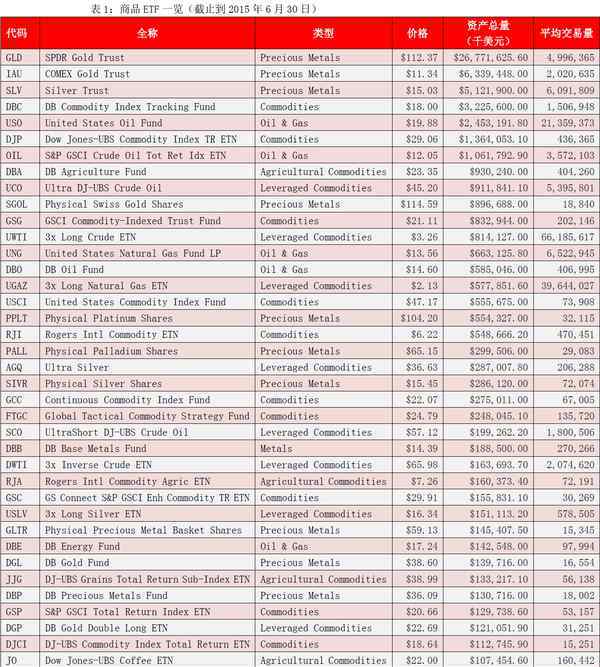 表 1：商品 ETF 一览（截止到 2015 年 6 月 30 日）

| 代码 | 全称 | 类型 | 价格 | 资产总量（千美元） | 平均交易量 |
|---|---|---|---|---|---|
| GLD | SPDR Gold Trust | Precious Metals | $112.37 | $26,771,625.60 | 4,996,365 |
| IAU | COMEX Gold Trust | Precious Metals | $11.34 | $6,339,448.00 | 2,020,635 |
| SLV | Silver Trust | Precious Metals | $15.03 | $5,121,900.00 | 6,091,809 |
| DBC | DB Commodity Index Tracking Fund | Commodities | $18.00 | $3,225,600.00 | 1,506,948 |
| USO | United States Oil Fund | Oil & Gas | $19.88 | $2,453,191.80 | 21,359,373 |
| DJP | Dow Jones-UBS Commodity Index TR ETN | Commodities | $29.06 | $1,364,053.10 | 436,365 |
| OIL | S&P GSCI Crude Oil Tot Ret Idx ETN | Oil & Gas | $12.05 | $1,061,792.90 | 3,572,103 |
| DBA | DB Agriculture Fund | Agricultural Commodities | $23.35 | $930,240.00 | 404,260 |
| UCO | Ultra DJ-UBS Crude Oil | Leveraged Commodities | $45.20 | $911,841.10 | 5,395,801 |
| SGOL | Physical Swiss Gold Shares | Precious Metals | $114.59 | $896,688.00 | 18,840 |
| GSG | GSCI Commodity-Indexed Trust Fund | Commodities | $21.11 | $832,944.00 | 202,146 |
| UWTI | 3x Long Crude ETN | Leveraged Commodities | $3.26 | $814,127.00 | 66,185,617 |
| UNG | United States Natural Gas Fund LP | Oil & Gas | $13.56 | $663,125.80 | 6,522,945 |
| DBO | DB Oil Fund | Oil & Gas | $14.60 | $585,046.00 | 406,995 |
| UGAZ | 3x Long Natural Gas ETN | Leveraged Commodities | $2.13 | $577,851.60 | 39,644,027 |
| USCI | United States Commodity Index Fund | Commodities | $47.17 | $555,675.00 | 73,908 |
| PPLT | Physical Platinum Shares | Precious Metals | $104.20 | $554,327.00 | 32,115 |
| RJI | Rogers Intl Commodity ETN | Commodities | $6.22 | $548,666.20 | 470,451 |
| PALL | Physical Palladium Shares | Precious Metals | $65.15 | $299,506.00 | 29,083 |
| AGQ | Ultra Silver | Leveraged Commodities | $36.63 | $287,007.80 | 206,288 |
| SIVR | Physical Silver Shares | Precious Metals | $15.45 | $286,120.00 | 72,074 |
| GCC | Continuous Commodity Index Fund | Commodities | $22.07 | $275,011.00 | 67,005 |
| FTGC | Global Tactical Commodity Strategy Fund | Commodities | $24.79 | $248,045.10 | 135,720 |
| SCO | UltraShort DJ-UBS Crude Oil | Leveraged Commodities | $57.12 | $199,262.20 | 1,800,506 |
| DBB | DB Base Metals Fund | Metals | $14.39 | $188,500.00 | 270,266 |
| DWTI | 3x Inverse Crude ETN | Leveraged Commodities | $65.98 | $163,693.70 | 2,074,620 |
| RJA | Rogers Intl Commodity Agric ETN | Agricultural Commodities | $7.26 | $160,373.40 | 72,191 |
| GSC | GS Connect S&P GSCI Enh Commodity TR ETN | Commodities | $29.91 | $155,831.10 | 30,269 |
| USLV | 3x Long Silver ETN | Leveraged Commodities | $16.34 | $151,113.20 | 578,505 |
| GLTR | Physical Precious Metal Basket Shares | Precious Metals | $59.13 | $145,407.50 | 15,345 |
| DBE | DB Energy Fund | Oil & Gas | $17.24 | $142,548.00 | 97,994 |
| DGL | DB Gold Fund | Precious Metals | $38.60 | $139,716.00 | 16,554 |
| JJG | DJ-UBS Grains Total Return Sub-Index ETN | Agricultural Commodities | $38.99 | $133,217.10 | 56,138 |
| DBP | DB Precious Metals Fund | Precious Metals | $36.09 | $130,716.00 | 18,002 |
| GSP | S&P GSCI Total Return Index ETN | Commodities | $20.66 | $129,738.60 | 53,157 |
| DGP | DB Gold Double Long ETN | Leveraged Commodities | $22.69 | $121,051.90 | 31,251 |
| DJCI | DJ-UBS Commodity Index Total Return ETN | Commodities | $18.64 | $112,745.90 | 15,251 |
| JO | Dow Jones-UBS Coffee ETN | Agricultural Commodities | $22.00 | $107,454.60 | 160,442 |